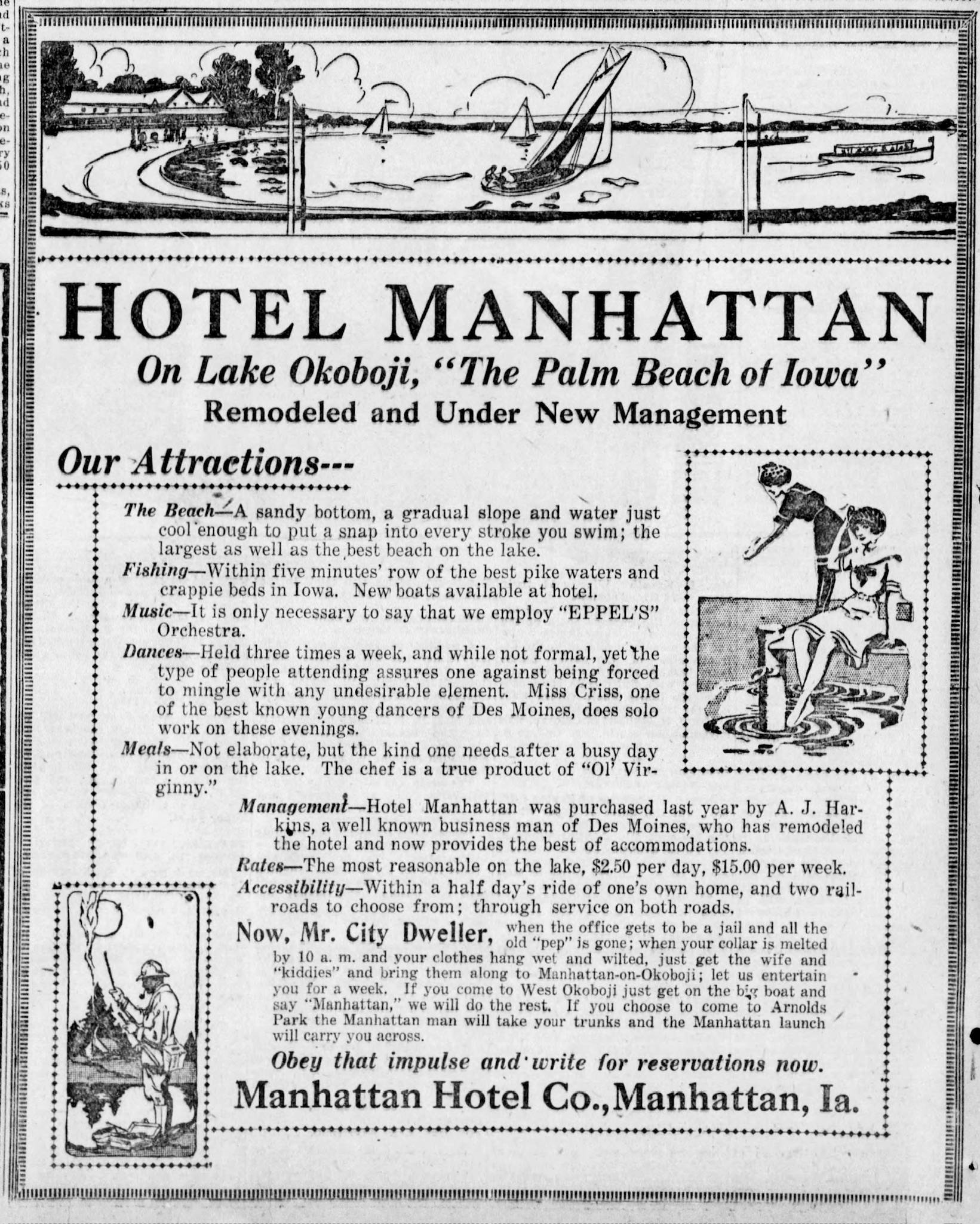 HOTEL MANHATTAN

On Lake Okoboji, "The Palm Beach of Iowa"

Remodeled and Under New Management

Our Attractions---

The Beach—A sandy bottom, a gradual slope and water just cool enough to put a snap into every stroke you swim; the largest as well as the best beach on the lake.

Fishing—Within five minutes' row of the best pike waters and crappie beds in Iowa. New boats available at hotel.

Music—It is only necessary to say that we employ "EPPEL'S" Orchestra.

Dances—Held three times a week, and while not formal, yet the type of people attending assures one against being forced to mingle with any undesirable element. Miss Criss, one of the best known young dancers of Des Moines, does solo work on these evenings.

Meals—Not elaborate, but the kind one needs after a busy day in or on the lake. The chef is a true product of "Ol' Virginny."

Management—Hotel Manhattan was purchased last year by A. J. Harkins, a well known business man of Des Moines, who has remodeled the hotel and now provides the best of accommodations.

Rates—The most reasonable on the lake, $2.50 per day, $15.00 per week.

Accessibility—Within a half day's ride of one's own home, and two railroads to choose from; through service on both roads.

Now, Mr. City Dweller, when the office gets to be a jail and all the old "pep" is gone; when your collar is melted by 10 a. m. and your clothes hang wet and wilted, just get the wife and "kiddies" and bring them along to Manhattan-on-Okoboji; let us entertain you for a week. If you come to West Okoboji just get on the big boat and say "Manhattan," we will do the rest. If you choose to come to Arnolds Park the Manhattan man will take your trunks and the Manhattan launch will carry you across.

Obey that impulse and write for reservations now.

Manhattan Hotel Co., Manhattan, Ia.